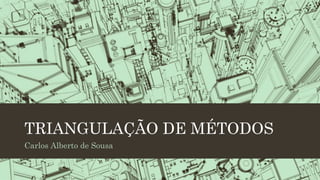 TRIANGULAÇÃO DE MÉTODOS

Carlos Alberto de Sousa